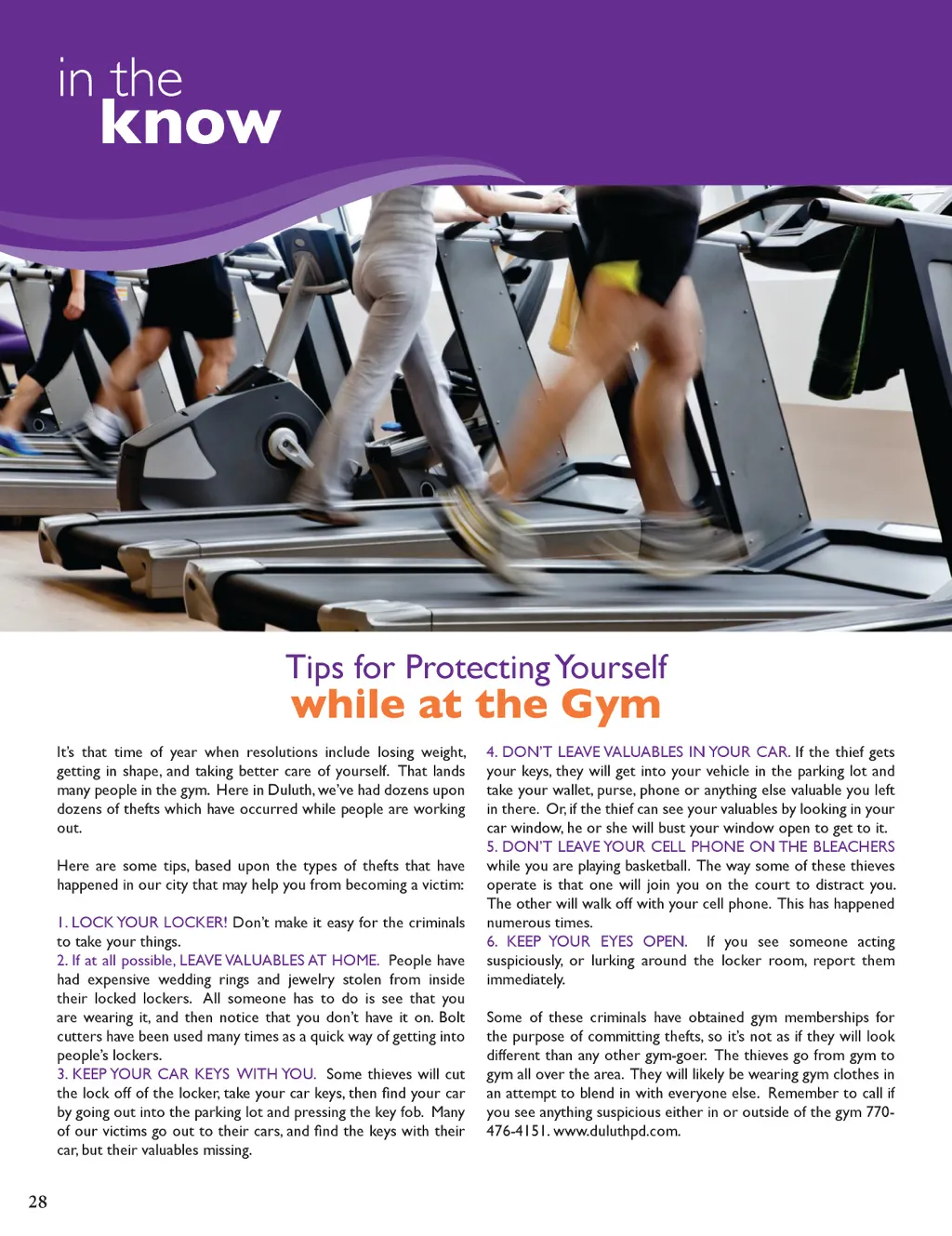 in the
know

Tips for Protecting Yourself
while at the Gym

It's that time of year when resolutions include losing weight, getting in shape, and taking better care of yourself. That lands many people in the gym. Here in Duluth, we've had dozens upon dozens of thefts which have occurred while people are working out.

Here are some tips, based upon the types of thefts that have happened in our city that may help you from becoming a victim:

1. LOCK YOUR LOCKER! Don't make it easy for the criminals to take your things.
2. If at all possible, LEAVE VALUABLES AT HOME. People have had expensive wedding rings and jewelry stolen from inside their locked lockers. All someone has to do is see that you are wearing it, and then notice that you don't have it on. Bolt cutters have been used many times as a quick way of getting into people's lockers.
3. KEEP YOUR CAR KEYS WITH YOU. Some thieves will cut the lock off of the locker, take your car keys, then find your car by going out into the parking lot and pressing the key fob. Many of our victims go out to their cars, and find the keys with their car, but their valuables missing.
4. DON'T LEAVE VALUABLES IN YOUR CAR. If the thief gets your keys, they will get into your vehicle in the parking lot and take your wallet, purse, phone or anything else valuable you left in there. Or, if the thief can see your valuables by looking in your car window, he or she will bust your window open to get to it.
5. DON'T LEAVE YOUR CELL PHONE ON THE BLEACHERS while you are playing basketball. The way some of these thieves operate is that one will join you on the court to distract you. The other will walk off with your cell phone. This has happened numerous times.
6. KEEP YOUR EYES OPEN. If you see someone acting suspiciously, or lurking around the locker room, report them immediately.

Some of these criminals have obtained gym memberships for the purpose of committing thefts, so it's not as if they will look different than any other gym-goer. The thieves go from gym to gym all over the area. They will likely be wearing gym clothes in an attempt to blend in with everyone else. Remember to call if you see anything suspicious either in or outside of the gym 770-476-4151. www.duluthpd.com.

28